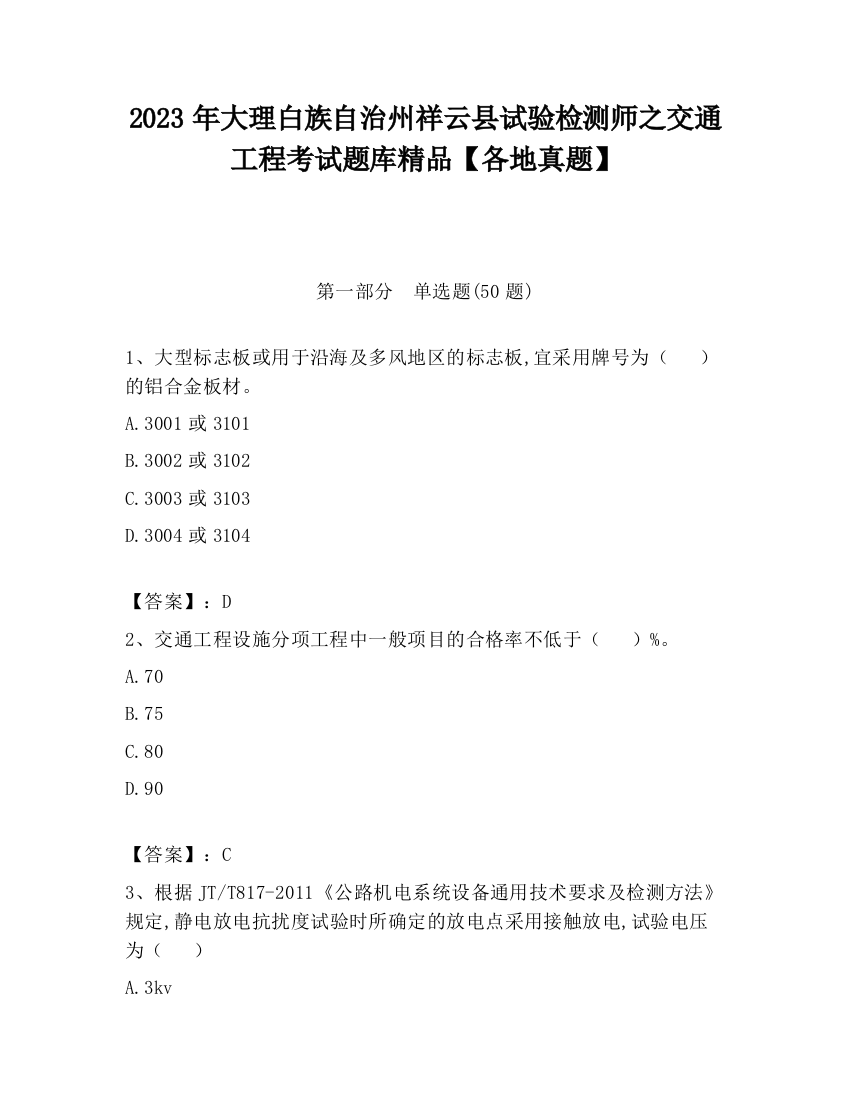 2023 年大理白族自治州祥云县试验检测师之交通工程考试题库精品【各地真题】

第一部分 单选题(50 题)

1、大型标志板或用于沿海及多风地区的标志板,宜采用牌号为（ ）的铝合金板材。

A.3001 或 3101

B.3002 或 3102

C.3003 或 3103

D.3004 或 3104

【答案】：D

2、交通工程设施分项工程中一般项目的合格率不低于（ ）%。

A.70

B.75

C.80

D.90

【答案】：C

3、根据 JT/T817-2011《公路机电系统设备通用技术要求及检测方法》规定,静电放电抗扰度试验时所确定的放电点采用接触放电,试验电压为（ ）

A.3kv